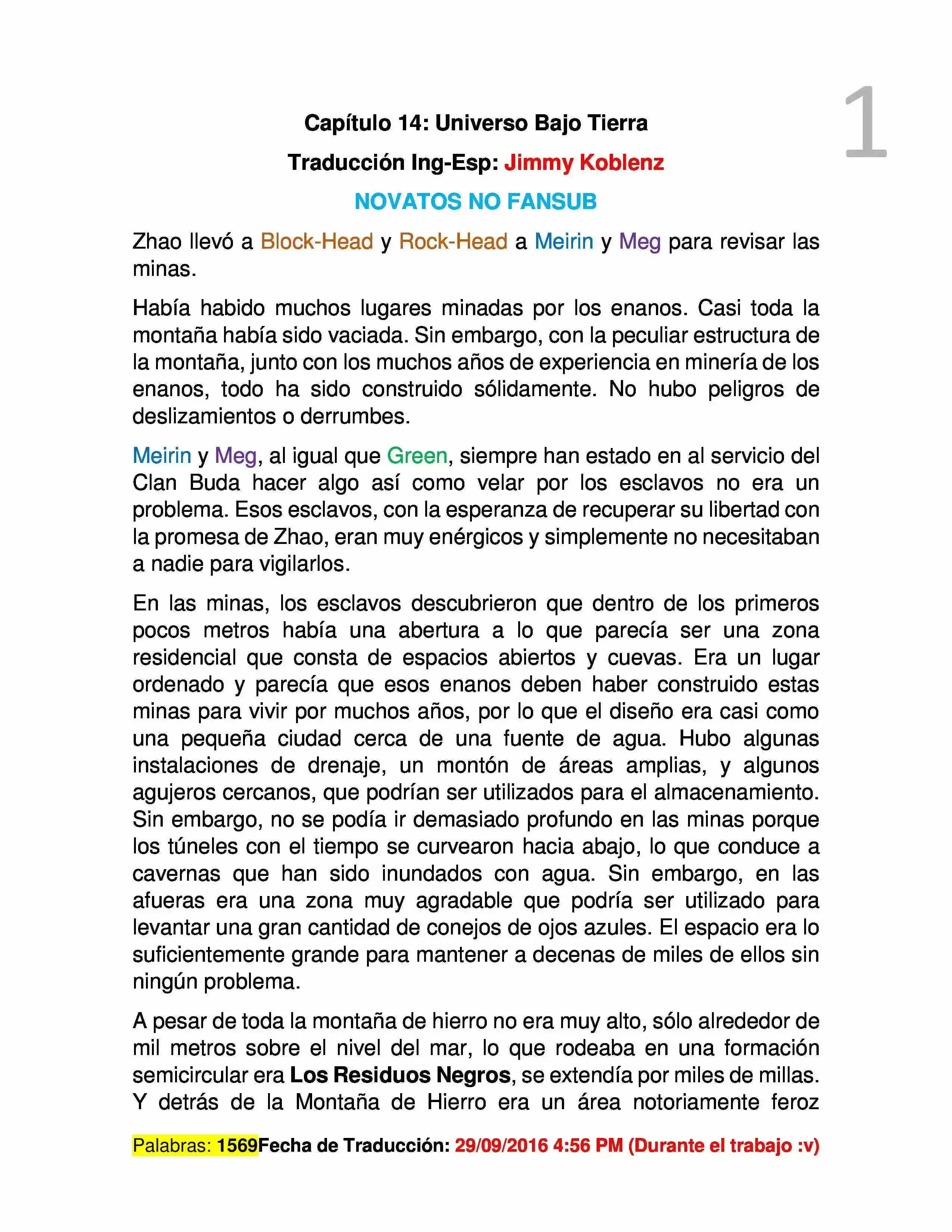 1

Capítulo 14: Universo Bajo Tierra

Traducción Ing-Esp: Jimmy Koblenz

NOVATOS NO FANSUB

Zhao llevó a Block-Head y Rock-Head a Meirin y Meg para revisar las minas.

Había habido muchos lugares minadas por los enanos. Casi toda la montaña había sido vaciada. Sin embargo, con la peculiar estructura de la montaña, junto con los muchos años de experiencia en minería de los enanos, todo ha sido construido sólidamente. No hubo peligros de deslizamientos o derrumbes.

Meirin y Meg, al igual que Green, siempre han estado en al servicio del Clan Buda hacer algo así como velar por los esclavos no era un problema. Esos esclavos, con la esperanza de recuperar su libertad con la promesa de Zhao, eran muy enérgicos y simplemente no necesitaban a nadie para vigilarlos.

En las minas, los esclavos descubrieron que dentro de los primeros pocos metros había una abertura a lo que parecía ser una zona residencial que consta de espacios abiertos y cuevas. Era un lugar ordenado y parecía que esos enanos deben haber construido estas minas para vivir por muchos años, por lo que el diseño era casi como una pequeña ciudad cerca de una fuente de agua. Hubo algunas instalaciones de drenaje, un montón de áreas amplias, y algunos agujeros cercanos, que podrían ser utilizados para el almacenamiento. Sin embargo, no se podía ir demasiado profundo en las minas porque los túneles con el tiempo se curvearon hacia abajo, lo que conduce a cavernas que han sido inundados con agua. Sin embargo, en las afueras era una zona muy agradable que podría ser utilizado para levantar una gran cantidad de conejos de ojos azules. El espacio era lo suficientemente grande para mantener a decenas de miles de ellos sin ningún problema.

A pesar de toda la montaña de hierro no era muy alto, sólo alrededor de mil metros sobre el nivel del mar, lo que rodeaba en una formación semicircular era Los Residuos Negros, se extendía por miles de millas. Y detrás de la Montaña de Hierro era un área notoriamente feroz

Palabras: 1569Fecha de Traducción: 29/09/2016 4:56 PM (Durante el trabajo :v)